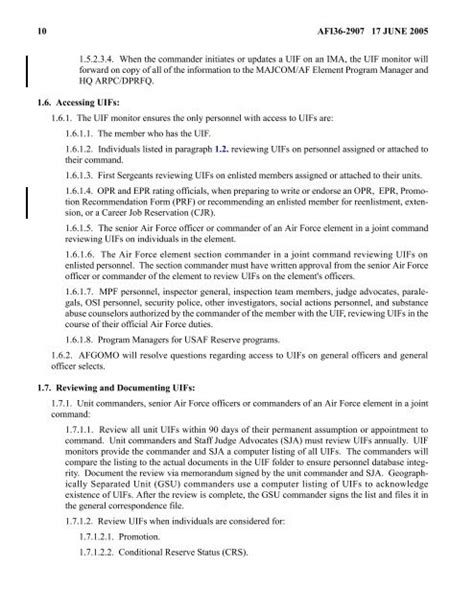 10 AFI36-2907 17 JUNE 2005

1.5.2.3.4. When the commander initiates or updates a UIF on an IMA, the UIF monitor will forward on copy of all of the information to the MAJCOM/AF Element Program Manager and HQ ARPC/DPRFQ.

1.6. Accessing UIFs:

1.6.1. The UIF monitor ensures the only personnel with access to UIFs are:

1.6.1.1. The member who has the UIF.

1.6.1.2. Individuals listed in paragraph 1.2. reviewing UIFs on personnel assigned or attached to their command.

1.6.1.3. First Sergeants reviewing UIFs on enlisted members assigned or attached to their units.

1.6.1.4. OPR and EPR rating officials, when preparing to write or endorse an OPR, EPR, Promotion Recommendation Form (PRF) or recommending an enlisted member for reenlistment, extension, or a Career Job Reservation (CJR).

1.6.1.5. The senior Air Force officer or commander of an Air Force element in a joint command reviewing UIFs on individuals in the element.

1.6.1.6. The Air Force element section commander in a joint command reviewing UIFs on enlisted personnel. The section commander must have written approval from the senior Air Force officer or commander of the element to review UIFs on the element's officers.

1.6.1.7. MPF personnel, inspector general, inspection team members, judge advocates, paralegals, OSI personnel, security police, other investigators, social actions personnel, and substance abuse counselors authorized by the commander of the member with the UIF, reviewing UIFs in the course of their official Air Force duties.

1.6.1.8. Program Managers for USAF Reserve programs.

1.6.2. AFGOMO will resolve questions regarding access to UIFs on general officers and general officer selects.

1.7. Reviewing and Documenting UIFs:

1.7.1. Unit commanders, senior Air Force officers or commanders of an Air Force element in a joint command:

1.7.1.1. Review all unit UIFs within 90 days of their permanent assumption or appointment to command. Unit commanders and Staff Judge Advocates (SJA) must review UIFs annually. UIF monitors provide the commander and SJA a computer listing of all UIFs. The commanders will compare the listing to the actual documents in the UIF folder to ensure personnel database integrity. Document the review via memorandum signed by the unit commander and SJA. Geographically Separated Unit (GSU) commanders use a computer listing of UIFs to acknowledge existence of UIFs. After the review is complete, the GSU commander signs the list and files it in the general correspondence file.

1.7.1.2. Review UIFs when individuals are considered for:

1.7.1.2.1. Promotion.

1.7.1.2.2. Conditional Reserve Status (CRS).